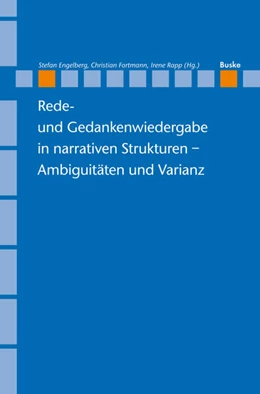 Stefan Engelberg, Christian Fortmann, Irene Rapp (Hg.)

Buske

Rede- und Gedankenwiedergabe in narrativen Strukturen – Ambiguitäten und Varianz